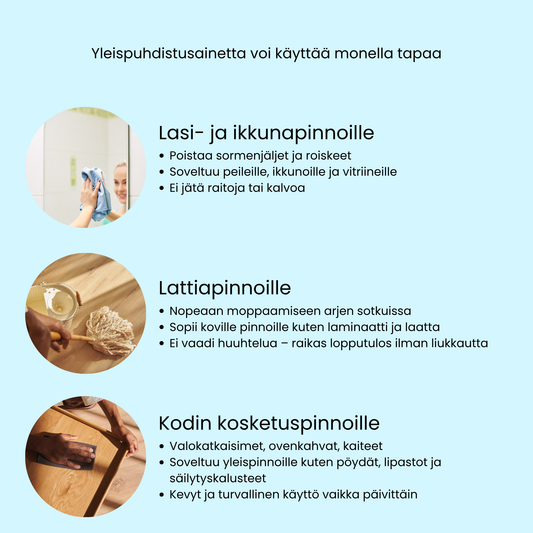 Yleispuhdistusainetta voi käyttää monella tapaa

Lasi- ja ikkunapinnoille
• Poistaa sormenjäljet ja roiskeet
• Soveltuu peileille, ikkunoille ja vitriineille
• Ei jätä raitoja tai kalvoa

Lattiapinnoille
• Nopeaan moppaamiseen arjen sotkuissa
• Sopii koville pinnoille kuten laminaatti ja laatta
• Ei vaadi huuhtelua – raikas lopputulos ilman liukkautta

Kodin kosketuspinnoille
• Valokatkaisimet, ovenkahvat, kaiteet
• Soveltuu yleispinnoille kuten pöydät, lipastot ja säilytyskalusteet
• Kevyt ja turvallinen käyttö vaikka päivittäin